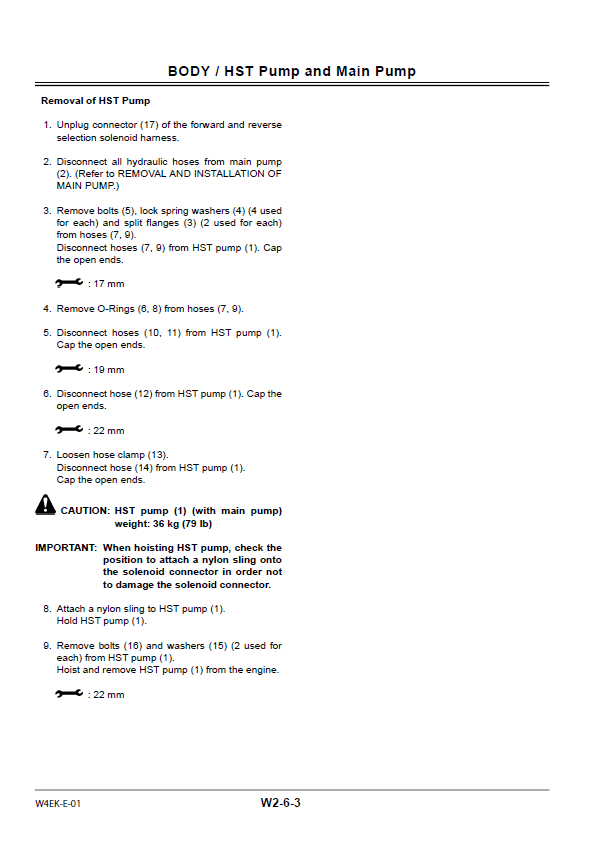 BODY / HST Pump and Main Pump

Removal of HST Pump

1. Unplug connector (17) of the forward and reverse selection solenoid harness.

2. Disconnect all hydraulic hoses from main pump (2). (Refer to REMOVAL AND INSTALLATION OF MAIN PUMP.)

3. Remove bolts (5), lock spring washers (4) (4 used for each) and split flanges (3) (2 used for each) from hoses (7, 9).
Disconnect hoses (7, 9) from HST pump (1). Cap the open ends.

: 17 mm

4. Remove O-Rings (6, 8) from hoses (7, 9).

5. Disconnect hoses (10, 11) from HST pump (1). Cap the open ends.

: 19 mm

6. Disconnect hose (12) from HST pump (1). Cap the open ends.

: 22 mm

7. Loosen hose clamp (13).
Disconnect hose (14) from HST pump (1).
Cap the open ends.

CAUTION: HST pump (1) (with main pump) weight: 36 kg (79 lb)

IMPORTANT: When hoisting HST pump, check the position to attach a nylon sling onto the solenoid connector in order not to damage the solenoid connector.

8. Attach a nylon sling to HST pump (1).
Hold HST pump (1).

9. Remove bolts (16) and washers (15) (2 used for each) from HST pump (1).
Hoist and remove HST pump (1) from the engine.

: 22 mm

W4EK-E-01

W2-6-3